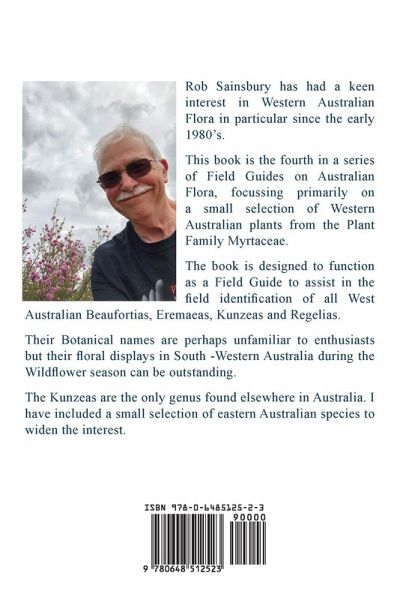 Rob Sainsbury has had a keen interest in Western Australian Flora in particular since the early 1980's.

This book is the fourth in a series of Field Guides on Australian Flora, focussing primarily on a small selection of Western Australian plants from the Plant Family Myrtaceae.

The book is designed to function as a Field Guide to assist in the field identification of all West Australian Beaufortias, Eremaeas, Kunzeas and Regelias.

Their Botanical names are perhaps unfamiliar to enthusiasts but their floral displays in South -Western Australia during the Wildflower season can be outstanding.

The Kunzeas are the only genus found elsewhere in Australia. I have included a small selection of eastern Australian species to widen the interest.

ISBN 978-0-6485125-2-3

90000

9 780648 512523